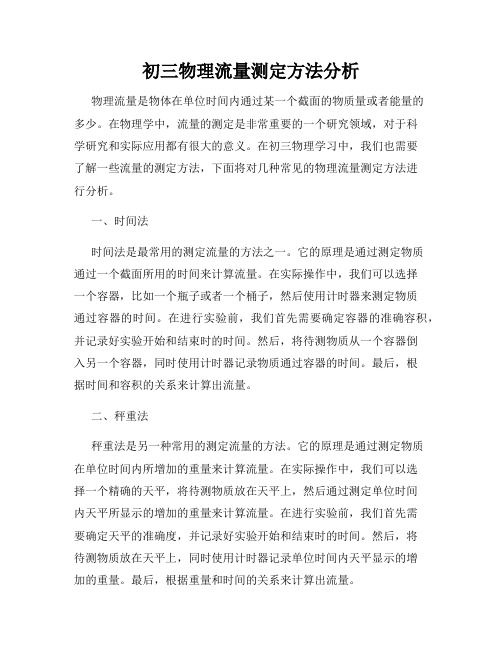 初三物理流量测定方法分析

物理流量是物体在单位时间内通过某一个截面的物质量或者能量的多少。在物理学中，流量的测定是非常重要的一个研究领域，对于科学研究和实际应用都有很大的意义。在初三物理学习中，我们也需要了解一些流量的测定方法，下面将对几种常见的物理流量测定方法进行分析。

一、时间法

时间法是最常用的测定流量的方法之一。它的原理是通过测定物质通过一个截面所用的时间来计算流量。在实际操作中，我们可以选择一个容器，比如一个瓶子或者一个桶子，然后使用计时器来测定物质通过容器的时间。在进行实验前，我们首先需要确定容器的准确容积，并记录好实验开始和结束时的时间。然后，将待测物质从一个容器倒入另一个容器，同时使用计时器记录物质通过容器的时间。最后，根据时间和容积的关系来计算出流量。

二、秤重法

秤重法是另一种常用的测定流量的方法。它的原理是通过测定物质在单位时间内所增加的重量来计算流量。在实际操作中，我们可以选择一个精确的天平，将待测物质放在天平上，然后通过测定单位时间内天平所显示的增加的重量来计算流量。在进行实验前，我们首先需要确定天平的准确度，并记录好实验开始和结束时的时间。然后，将待测物质放在天平上，同时使用计时器记录单位时间内天平显示的增加的重量。最后，根据重量和时间的关系来计算出流量。